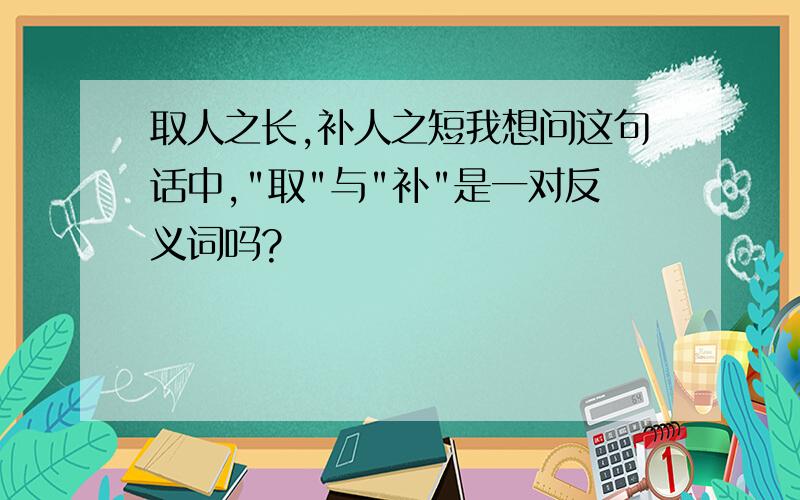 取人之长,补人之短我想问这句话中,"取"与"补"是一对反义词吗?